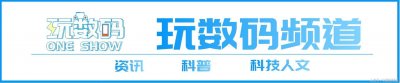 玩数码
ONE SHOW

玩数码频道

资讯 科普 科技人文